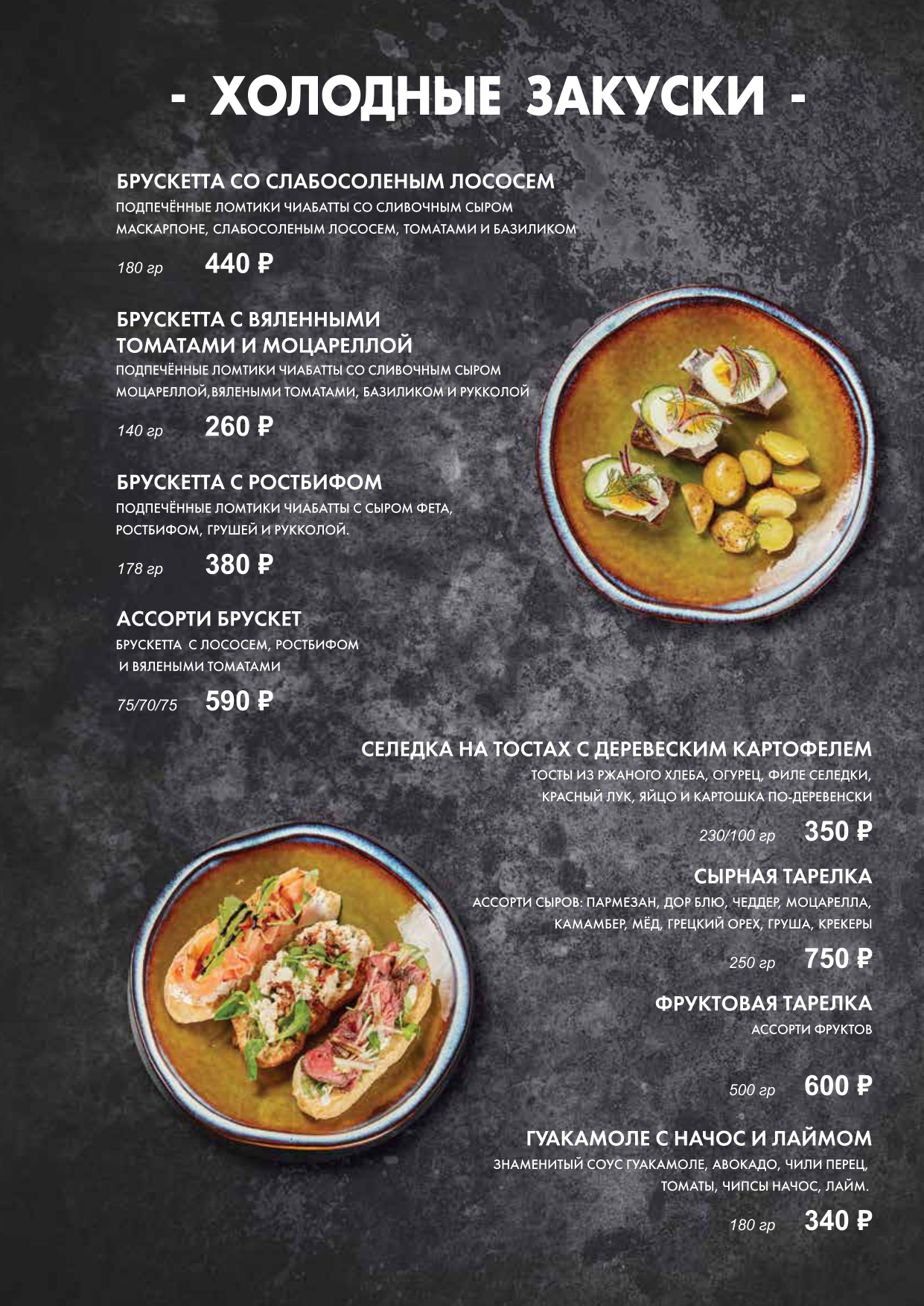 - ХОЛОДНЫЕ ЗАКУСКИ -

БРУСКЕТТА СО СЛАБОСОЛЕНЫМ ЛОСОСЕМ
ПОДПЕЧЁННЫЕ ЛОМТИКИ ЧИАБАТТЫ СО СЛИВОЧНЫМ СЫРОМ МАСКАРПОНЕ, СЛАБОСОЛЕНЫМ ЛОСОСЕМ, ТОМАТАМИ И БАЗИЛИКОМ
180 гр 440 ₽

БРУСКЕТТА С ВЯЛЕННЫМИ ТОМАТАМИ И МОЦАРЕЛЛОЙ
ПОДПЕЧЁННЫЕ ЛОМТИКИ ЧИАБАТТЫ СО СЛИВОЧНЫМ СЫРОМ МОЦАРЕЛЛОЙ,ВЯЛЕНЫМИ ТОМАТАМИ, БАЗИЛИКОМ И РУККОЛОЙ
140 гр 260 ₽

БРУСКЕТТА С РОСТБИФОМ
ПОДПЕЧЁННЫЕ ЛОМТИКИ ЧИАБАТТЫ С СЫРОМ ФЕТА, РОСТБИФОМ, ГРУШЕЙ И РУККОЛОЙ.
178 гр 380 ₽

АССОРТИ БРУСКЕТ
БРУСКЕТТА С ЛОСОСЕМ, РОСТБИФОМ И ВЯЛЕНЫМИ ТОМАТАМИ
75/70/75 590 ₽

СЕЛЕДКА НА ТОСТАХ С ДЕРЕВЕСКИМ КАРТОФЕЛЕМ
ТОСТЫ ИЗ РЖАНОГО ХЛЕБА, ОГУРЕЦ, ФИЛЕ СЕЛЕДКИ, КРАСНЫЙ ЛУК, ЯЙЦО И КАРТОШКА ПО-ДЕРЕВЕНСКИ
230/100 гр 350 ₽

СЫРНАЯ ТАРЕЛКА
АССОРТИ СЫРОВ: ПАРМЕЗАН, ДОР БЛЮ, ЧЕДДЕР, МОЦАРЕЛЛА, КАМАМБЕР, МЁД, ГРЕЦКИЙ ОРЕХ, ГРУША, КРЕКЕРЫ
250 гр 750 ₽

ФРУКТОВАЯ ТАРЕЛКА
АССОРТИ ФРУКТОВ
500 гр 600 ₽

ГУАКАМОЛЕ С НАЧОС И ЛАЙМОМ
ЗНАМЕНИТЫЙ СОУС ГУАКАМОЛЕ, АВОКАДО, ЧИЛИ ПЕРЕЦ, ТОМАТЫ, ЧИПСЫ НАЧОС, ЛАЙМ.
180 гр 340 ₽